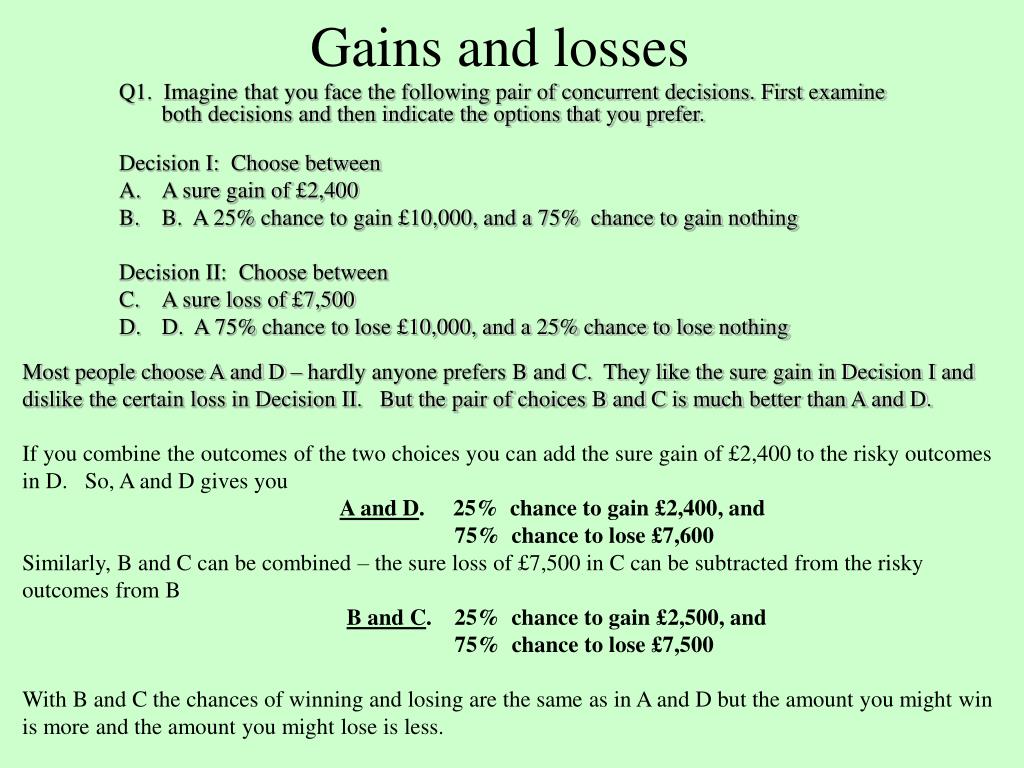 Gains and losses

Q1. Imagine that you face the following pair of concurrent decisions. First examine both decisions and then indicate the options that you prefer.

Decision I: Choose between
A. A sure gain of £2,400
B. B. A 25% chance to gain £10,000, and a 75% chance to gain nothing

Decision II: Choose between
C. A sure loss of £7,500
D. D. A 75% chance to lose £10,000, and a 25% chance to lose nothing

Most people choose A and D – hardly anyone prefers B and C. They like the sure gain in Decision I and dislike the certain loss in Decision II. But the pair of choices B and C is much better than A and D.

If you combine the outcomes of the two choices you can add the sure gain of £2,400 to the risky outcomes in D. So, A and D gives you

A and D. 25% chance to gain £2,400, and
75% chance to lose £7,600

Similarly, B and C can be combined – the sure loss of £7,500 in C can be subtracted from the risky outcomes from B

B and C. 25% chance to gain £2,500, and
75% chance to lose £7,500

With B and C the chances of winning and losing are the same as in A and D but the amount you might win is more and the amount you might lose is less.